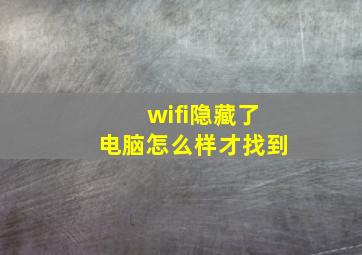 wifi隐藏了
电脑怎么样才找到